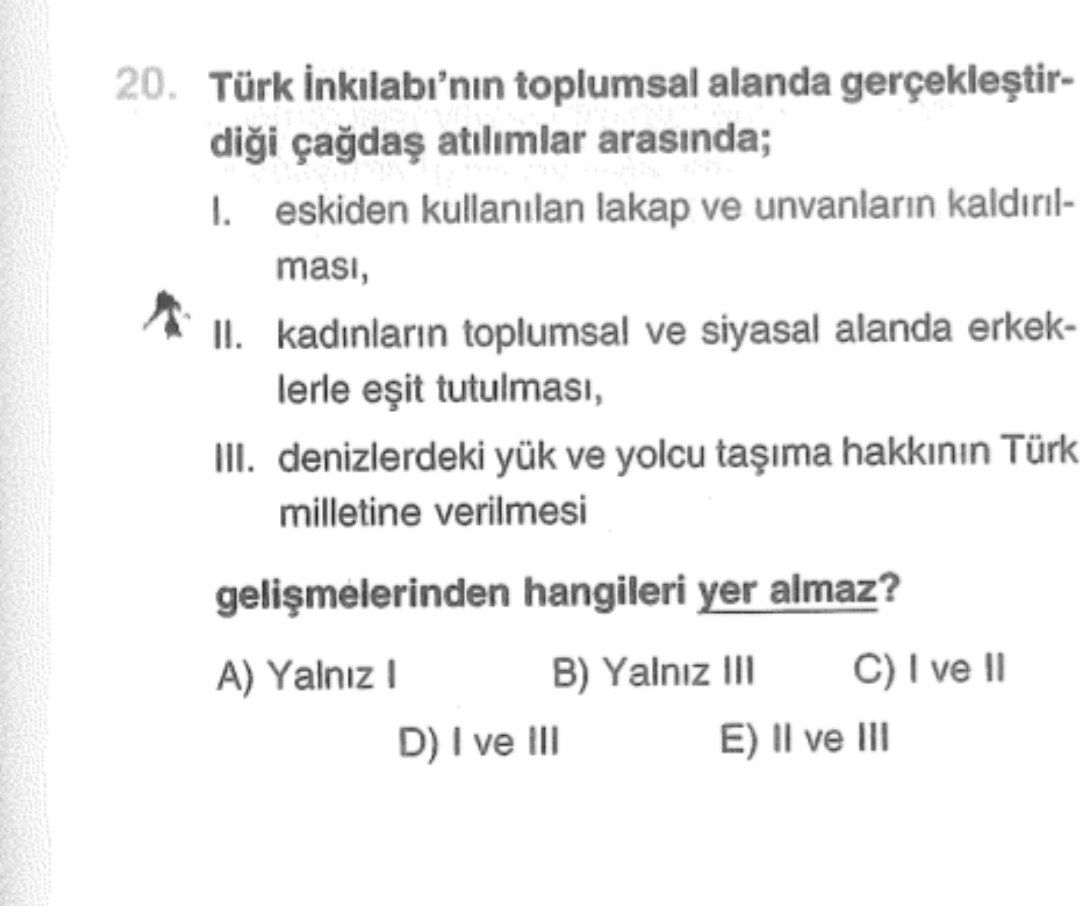 20. Türk İnkılabı'nın toplumsal alanda gerçekleştirdiği çağdaş atılımlar arasında;

I. eskiden kullanılan lakap ve unvanların kaldırılması,

II. kadınların toplumsal ve siyasal alanda erkeklerle eşit tutulması,

III. denizlerdeki yük ve yolcu taşıma hakkının Türk milletine verilmesi

gelişmelerinden hangileri yer almaz?

A) Yalnız I
B) Yalnız III
C) I ve II
D) I ve III
E) II ve III